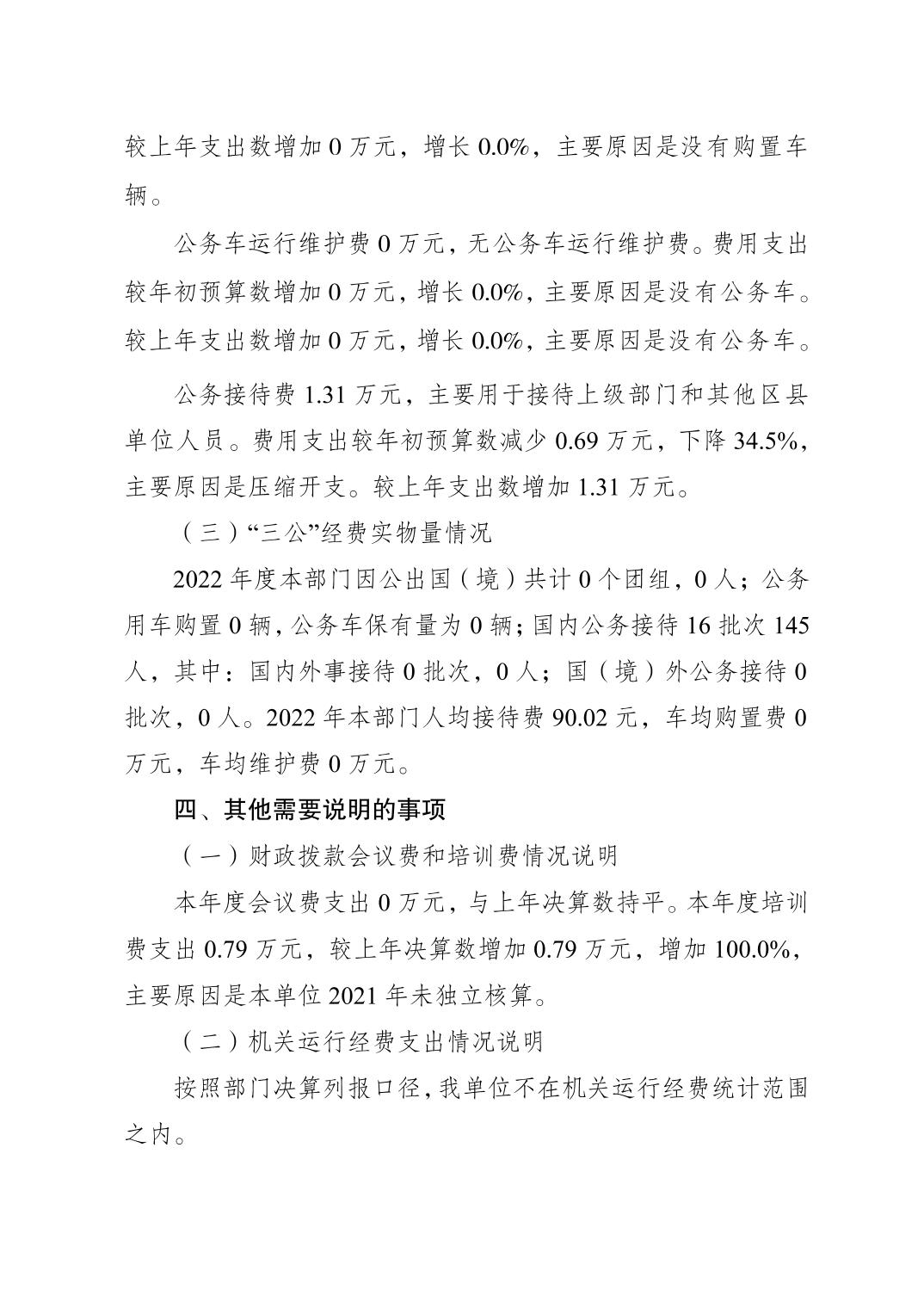 较上年支出数增加 0 万元，增长 0.0%，主要原因是没有购置车辆。

公务车运行维护费 0 万元，无公务车运行维护费。费用支出较年初预算数增加 0 万元，增长 0.0%，主要原因是没有公务车。较上年支出数增加 0 万元，增长 0.0%，主要原因是没有公务车。

公务接待费 1.31 万元，主要用于接待上级部门和其他区县单位人员。费用支出较年初预算数减少 0.69 万元，下降 34.5%，主要原因是压缩开支。较上年支出数增加 1.31 万元。

（三）“三公”经费实物量情况

2022 年度本部门因公出国（境）共计 0 个团组，0 人；公务用车购置 0 辆，公务车保有量为 0 辆；国内公务接待 16 批次 145 人，其中：国内外事接待 0 批次，0 人；国（境）外公务接待 0 批次，0 人。2022 年本部门人均接待费 90.02 元，车均购置费 0 万元，车均维护费 0 万元。

四、其他需要说明的事项

（一）财政拨款会议费和培训费情况说明

本年度会议费支出 0 万元，与上年决算数持平。本年度培训费支出 0.79 万元，较上年决算数增加 0.79 万元，增加 100.0%，主要原因是本单位 2021 年未独立核算。

（二）机关运行经费支出情况说明

按照部门决算列报口径，我单位不在机关运行经费统计范围之内。